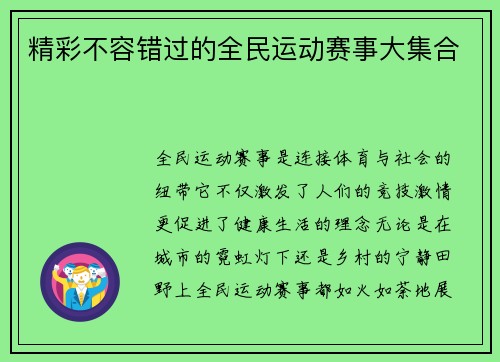 精彩不容错过的全民运动赛事大集合

全民运动赛事是连接体育与社会的纽带它不仅激发了人们的竞技激情更促进了健康生活的理念无论是在城市的霓虹灯下还是乡村的宁静田野上全民运动赛事都如火如荼地展